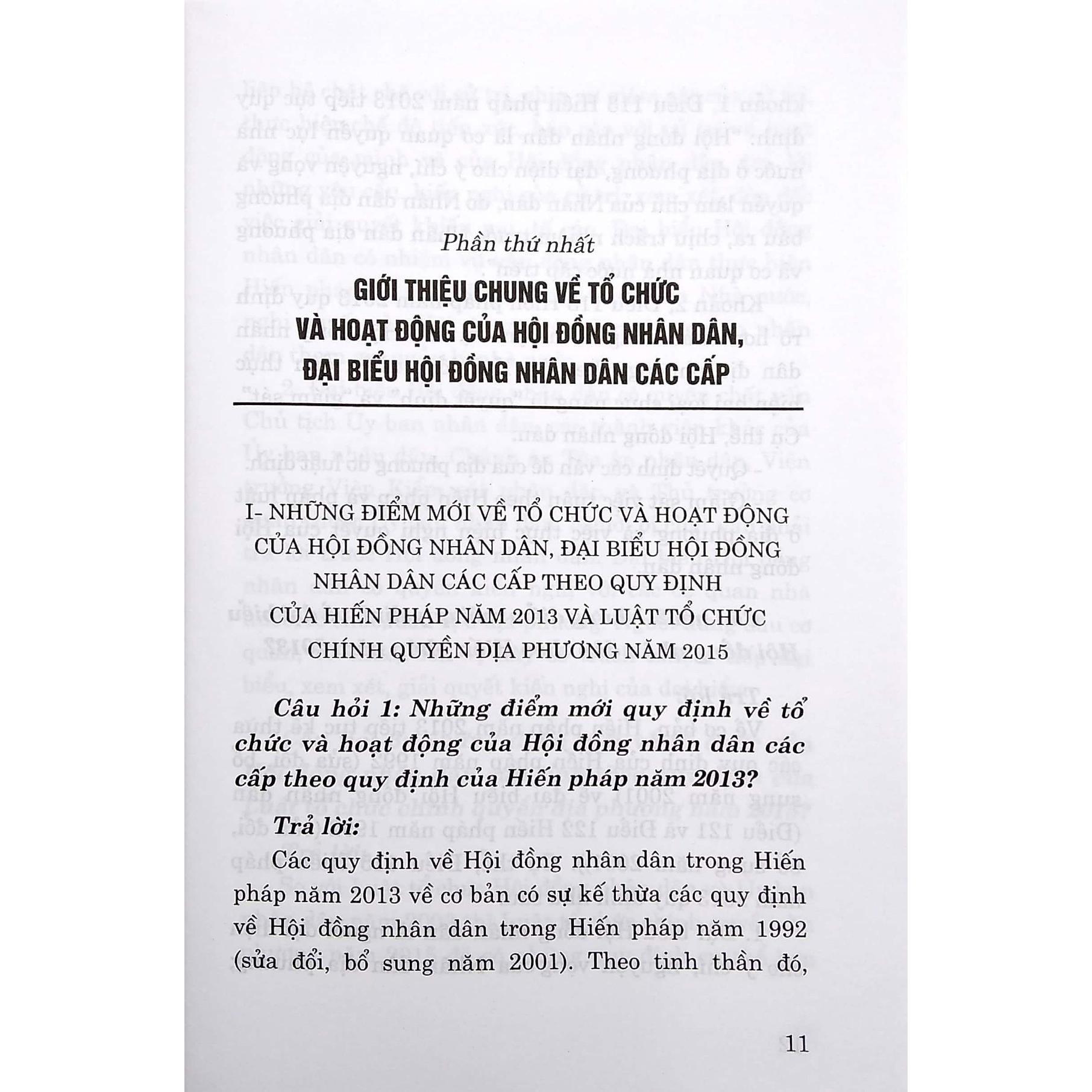 Phần thứ nhất

GIỚI THIỆU CHUNG VỀ TỔ CHỨC VÀ HOẠT ĐỘNG CỦA HỘI ĐỒNG NHÂN DÂN, ĐẠI BIỂU HỘI ĐỒNG NHÂN DÂN CÁC CẤP

I- NHỮNG ĐIỂM MỚI VỀ TỔ CHỨC VÀ HOẠT ĐỘNG CỦA HỘI ĐỒNG NHÂN DÂN, ĐẠI BIỂU HỘI ĐỒNG NHÂN DÂN CÁC CẤP THEO QUY ĐỊNH CỦA HIẾN PHÁP NĂM 2013 VÀ LUẬT TỔ CHỨC CHÍNH QUYỀN ĐỊA PHƯƠNG NĂM 2015

Câu hỏi 1: Những điểm mới quy định về tổ chức và hoạt động của Hội đồng nhân dân các cấp theo quy định của Hiến pháp năm 2013?

Trả lời:

Các quy định về Hội đồng nhân dân trong Hiến pháp năm 2013 về cơ bản có sự kế thừa các quy định về Hội đồng nhân dân trong Hiến pháp năm 1992 (sửa đổi, bổ sung năm 2001). Theo tinh thần đó,

11